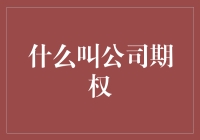 什么叫公司期权